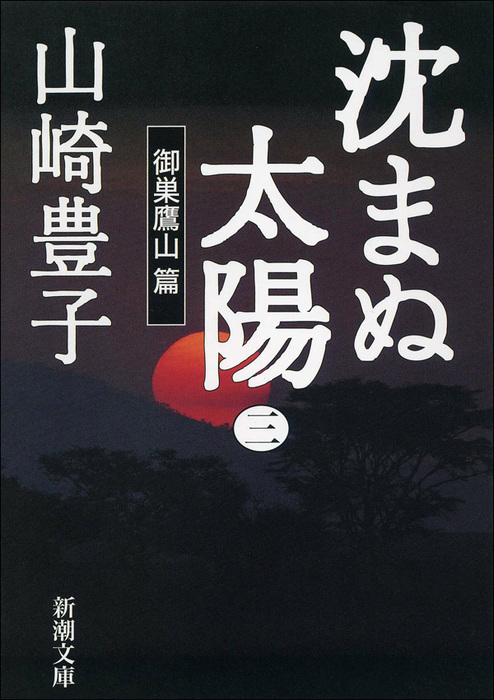 沈まぬ太陽

三

御巣鷹山篇

山崎豊子

新潮文庫